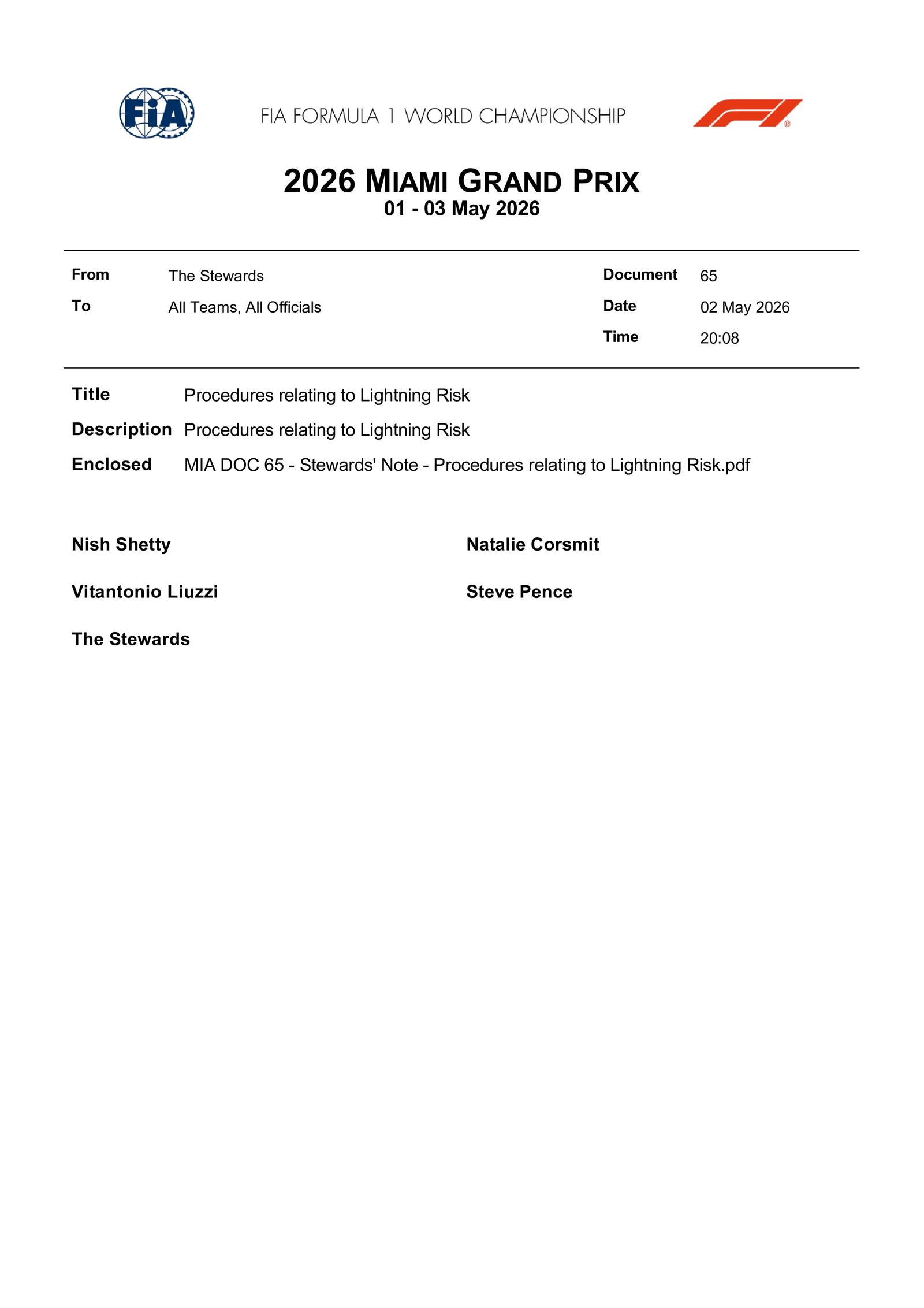 FIA

FIA FORMULA 1 WORLD CHAMPIONSHIP

2026 MIAMI GRAND PRIX
01 - 03 May 2026

From The Stewards
To All Teams, All Officials

Document 65
Date 02 May 2026
Time 20:08

Title Procedures relating to Lightning Risk
Description Procedures relating to Lightning Risk
Enclosed MIA DOC 65 - Stewards' Note - Procedures relating to Lightning Risk.pdf

Nish Shetty

Natalie Corsmit

Vitantonio Liuzzi

Steve Pence

The Stewards